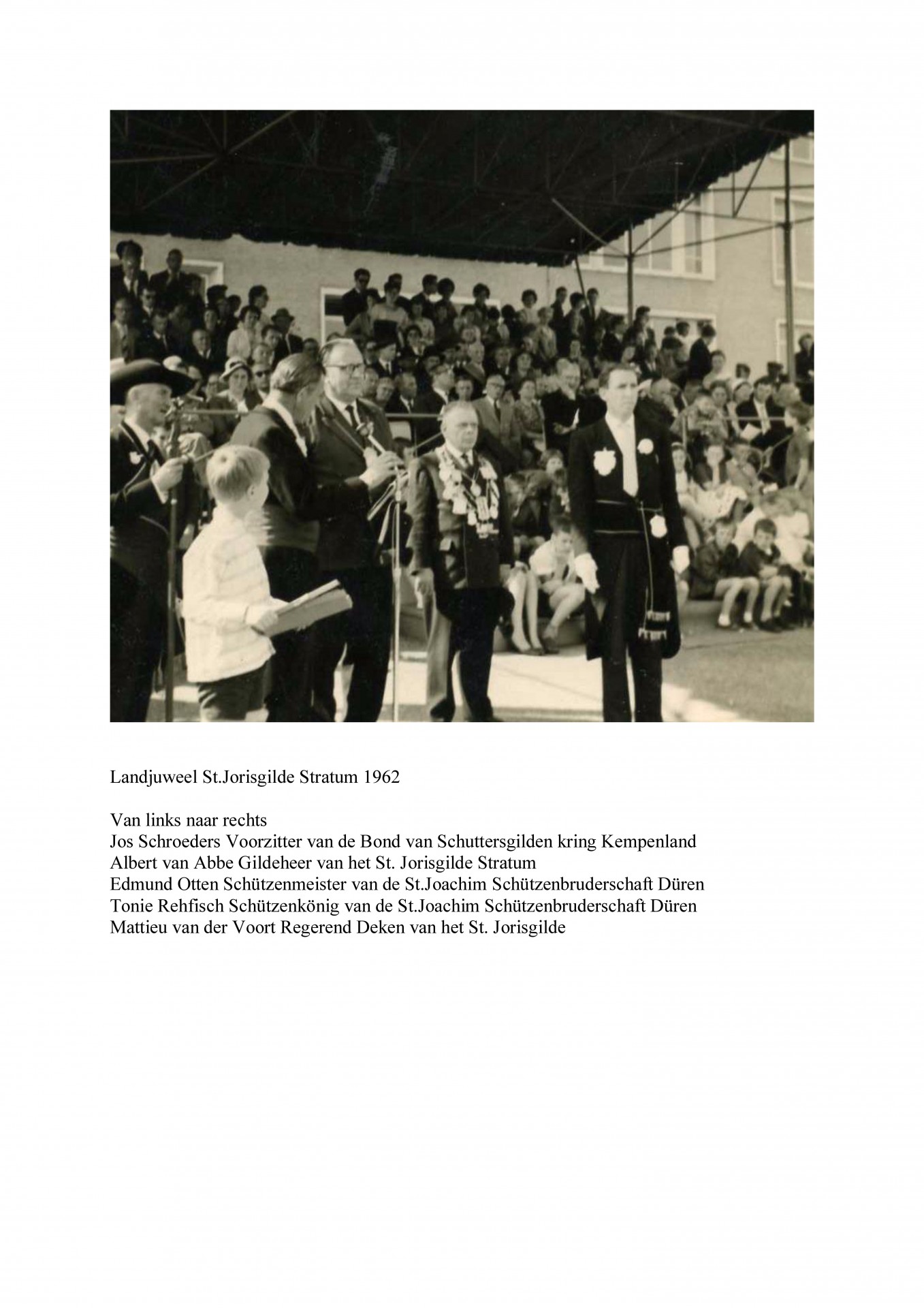 Landjuweel St.Jorisgilde Stratum 1962

Van links naar rechts
Jos Schroeders Voorzitter van de Bond van Schuttersgilden kring Kempenland
Albert van Abbe Gildeheer van het St. Jorisgilde Stratum
Edmund Otten Schützenmeister van de St.Joachim Schützenbruderschaft Düren
Tonie Rehfisch Schützenkönig van de St.Joachim Schützenbruderschaft Düren
Mattieu van der Voort Regerend Deken van het St. Jorisgilde